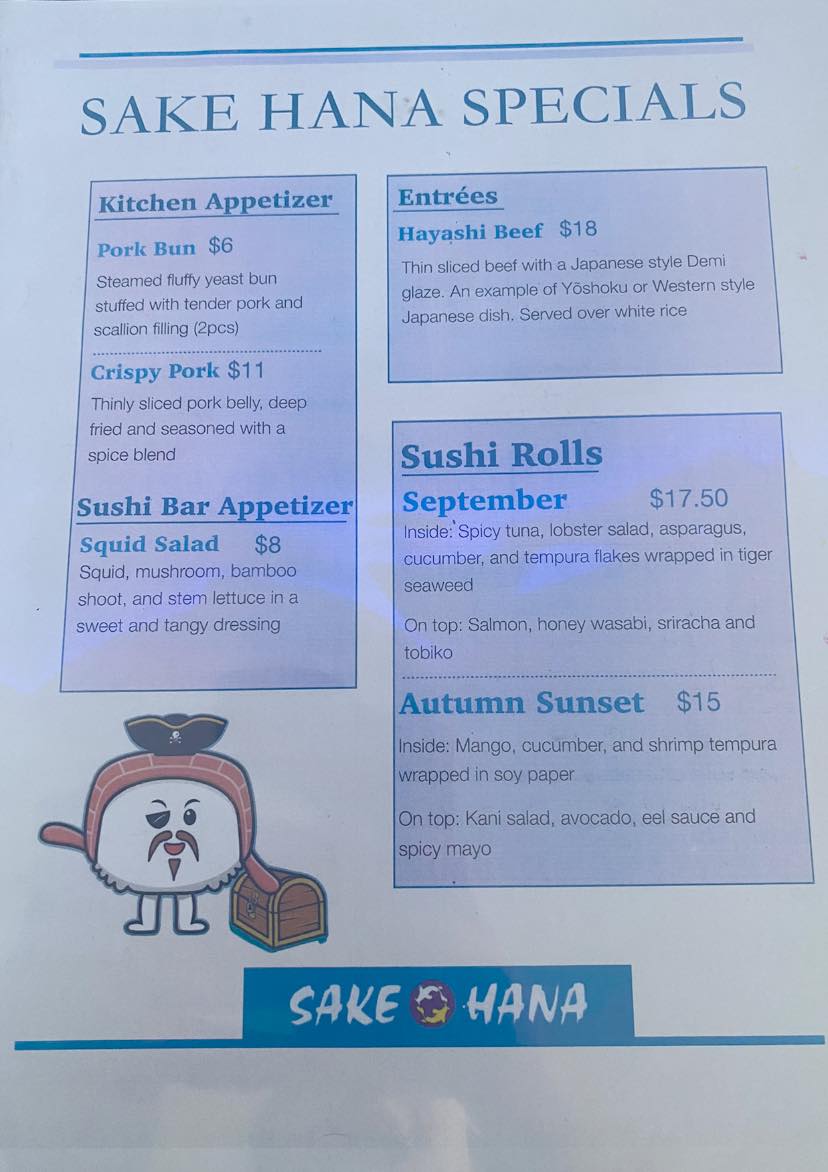 SAKE HANA SPECIALS

Kitchen Appetizer

Pork Bun $6

Steamed fluffy yeast bun stuffed with tender pork and scallion filling (2pcs)

Crispy Pork $11

Thinly sliced pork belly, deep fried and seasoned with a spice blend

Sushi Bar Appetizer

Squid Salad $8

Squid, mushroom, bamboo shoot, and stem lettuce in a sweet and tangy dressing

Entrées

Hayashi Beef $18

Thin sliced beef with a Japanese style Demi glaze. An example of Yōshoku or Western style Japanese dish. Served over white rice

Sushi Rolls

September $17.50

Inside: Spicy tuna, lobster salad, asparagus, cucumber, and tempura flakes wrapped in tiger seaweed

On top: Salmon, honey wasabi, sriracha and tobiko

Autumn Sunset $15

Inside: Mango, cucumber, and shrimp tempura wrapped in soy paper

On top: Kani salad, avocado, eel sauce and spicy mayo

SAKE HANA